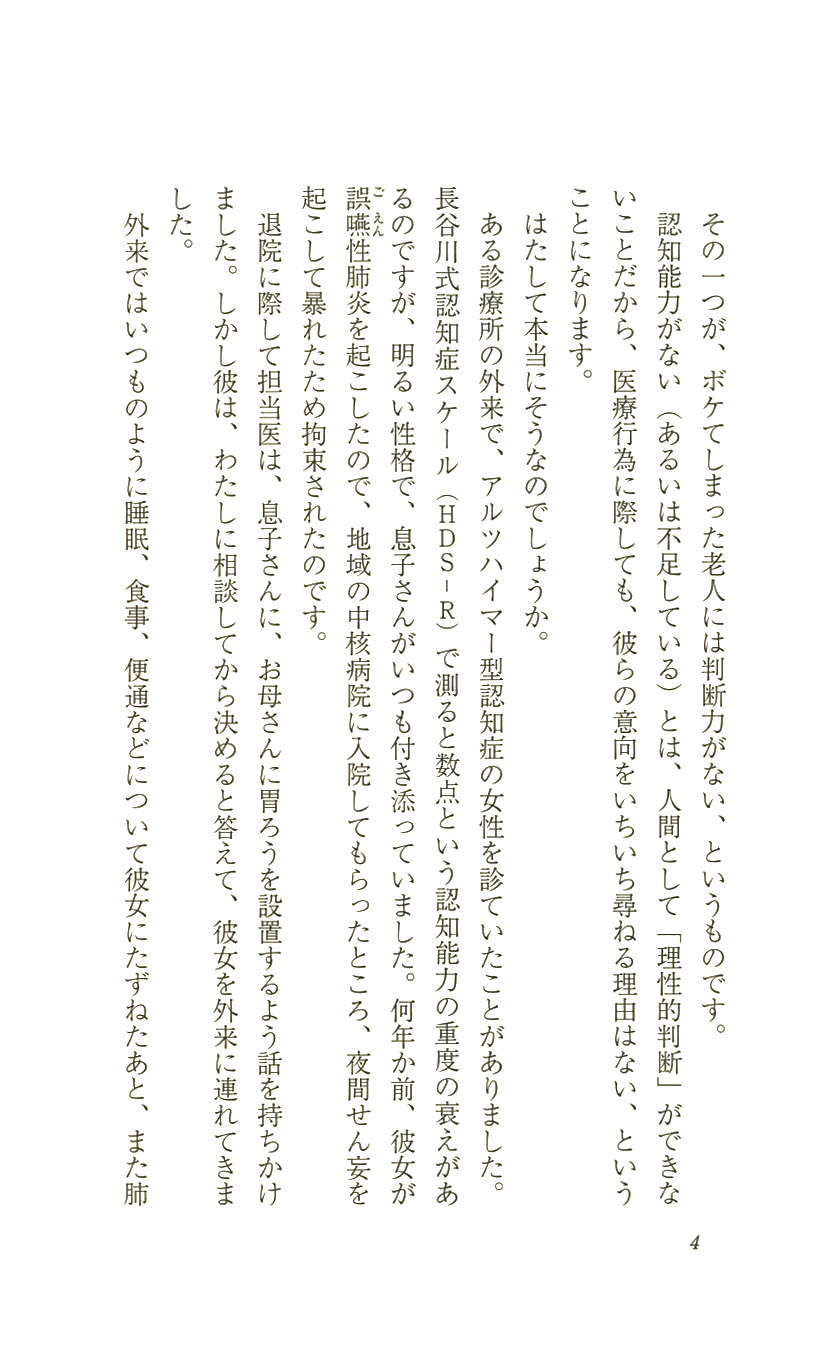 その一つが、ボケてしまった老人には判断力がない、というものです。

認知能力がない（あるいは不足している）とは、人間として「理性的判断」ができないことだから、医療行為に際しても、彼らの意向をいちいち尋ねる理由はない、ということになります。

はたして本当にそうなのでしょうか。

ある診療所の外来で、アルツハイマー型認知症の女性を診ていたことがありました。長谷川式認知症スケール（HDS-R）で測ると数点という認知能力の重度の衰えがあるのですが、明るい性格で、息子さんがいつも付き添っていました。何年か前、彼女が誤嚥（ごえん）性肺炎を起こしたので、地域の中核病院に入院してもらったところ、夜間せん妄を起こして暴れたため拘束されたのです。

退院に際して担当医は、息子さんに、お母さんに胃ろうを設置するよう話を持ちかけました。しかし彼は、わたしに相談してから決めると答えて、彼女を外来に連れてきました。

外来ではいつものように睡眠、食事、便通などについて彼女にたずねたあと、また肺

4